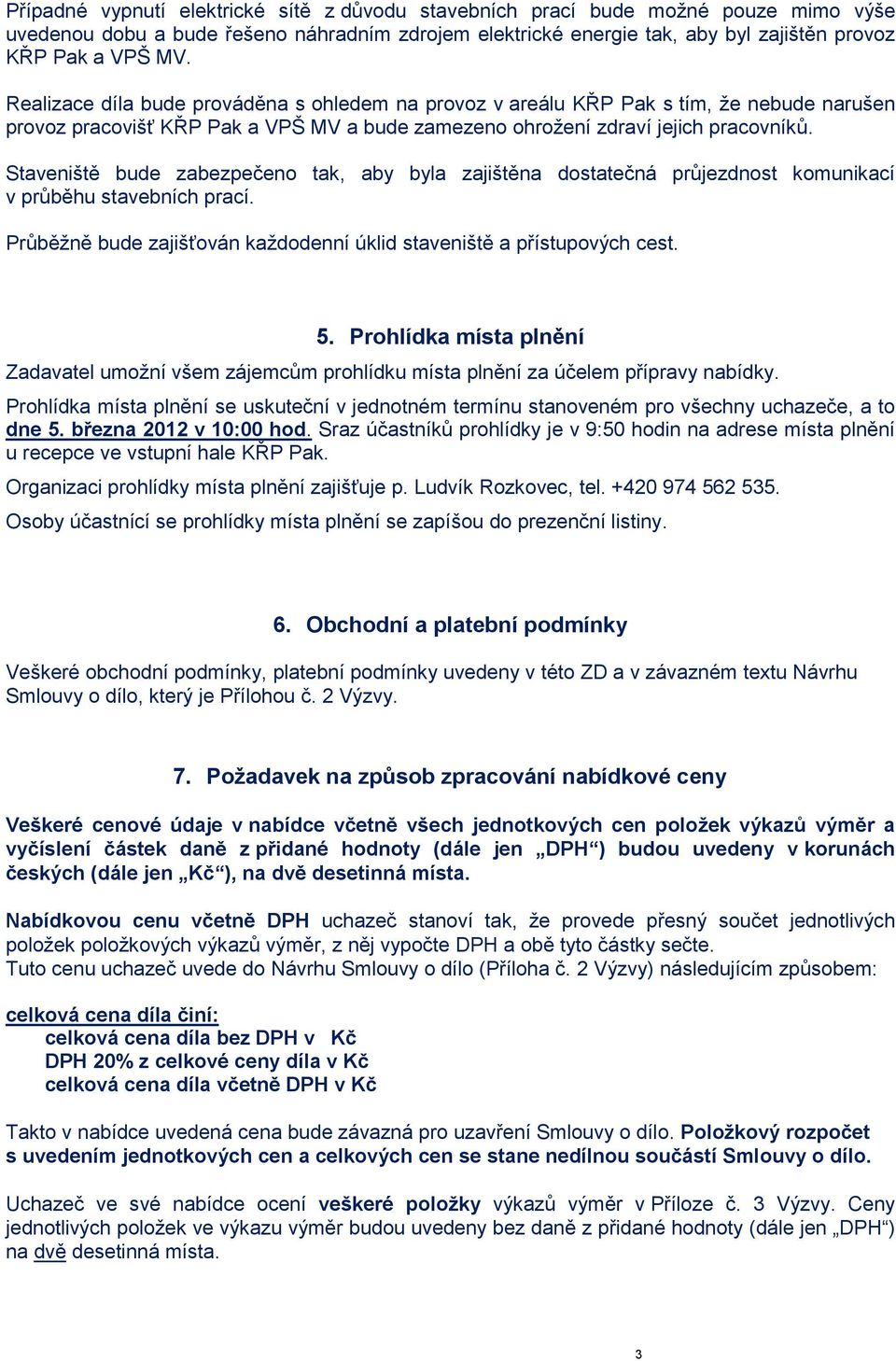 Případné vypnutí elektrické sítě z důvodu stavebních prací bude možné pouze mimo výše uvedenou dobu a bude řešeno náhradním zdrojem elektrické energie tak, aby byl zajištěn provoz KŘP Pak a VPŠ MV.

Realizace díla bude prováděna s ohledem na provoz v areálu KŘP Pak s tím, že nebude narušen provoz pracovišť KŘP Pak a VPŠ MV a bude zamezeno ohrožení zdraví jejich pracovníků.

Staveniště bude zabezpečeno tak, aby byla zajištěna dostatečná průjezdnost komunikací v průběhu stavebních prací.

Průběžně bude zajišťován každodenní úklid staveniště a přístupových cest.

5. Prohlídka místa plnění

Zadavatel umožní všem zájemcům prohlídku místa plnění za účelem přípravy nabídky.

Prohlídka místa plnění se uskuteční v jednotném termínu stanoveném pro všechny uchazeče, a to dne 5. března 2012 v 10:00 hod. Sraz účastníků prohlídky je v 9:50 hodin na adrese místa plnění u recepce ve vstupní hale KŘP Pak.

Organizaci prohlídky místa plnění zajišťuje p. Ludvík Rozkovec, tel. +420 974 562 535.

Osoby účastnící se prohlídky místa plnění se zapíšou do prezenční listiny.

6. Obchodní a platební podmínky

Veškeré obchodní podmínky, platební podmínky uvedeny v této ZD a v závazném textu Návrhu Smlouvy o dílo, který je Přílohou č. 2 Výzvy.

7. Požadavek na způsob zpracování nabídkové ceny

Veškeré cenové údaje v nabídce včetně všech jednotkových cen položek výkazů výměr a vyčíslení částek daně z přidané hodnoty (dále jen „DPH“) budou uvedeny v korunách českých (dále jen „Kč“), na dvě desetinná místa.

Nabídkovou cenu včetně DPH uchazeč stanoví tak, že provede přesný součet jednotlivých položek položkových výkazů výměr, z něj vypočte DPH a obě tyto částky sečte.
Tuto cenu uchazeč uvede do Návrhu Smlouvy o dílo (Příloha č. 2 Výzvy) následujícím způsobem:

celková cena díla činí:
celková cena díla bez DPH v Kč
DPH 20% z celkové ceny díla v Kč
celková cena díla včetně DPH v Kč

Takto v nabídce uvedená cena bude závazná pro uzavření Smlouvy o dílo. Položkový rozpočet s uvedením jednotkových cen a celkových cen se stane nedílnou součástí Smlouvy o dílo.

Uchazeč ve své nabídce ocení veškeré položky výkazů výměr v Příloze č. 3 Výzvy. Ceny jednotlivých položek ve výkazu výměr budou uvedeny bez daně z přidané hodnoty (dále jen „DPH“) na dvě desetinná místa.

3